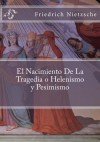 Friedrich Nietzsche

El Nacimiento De La Tragedia o Helenismo y Pesimismo